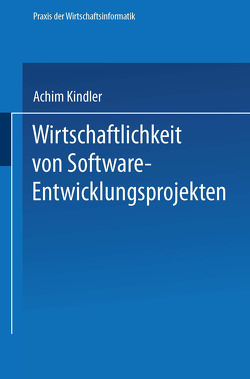 Praxis der Wirtschaftsinformatik

Achim Kindler

Wirtschaftlichkeit von Software-Entwicklungsprojekten